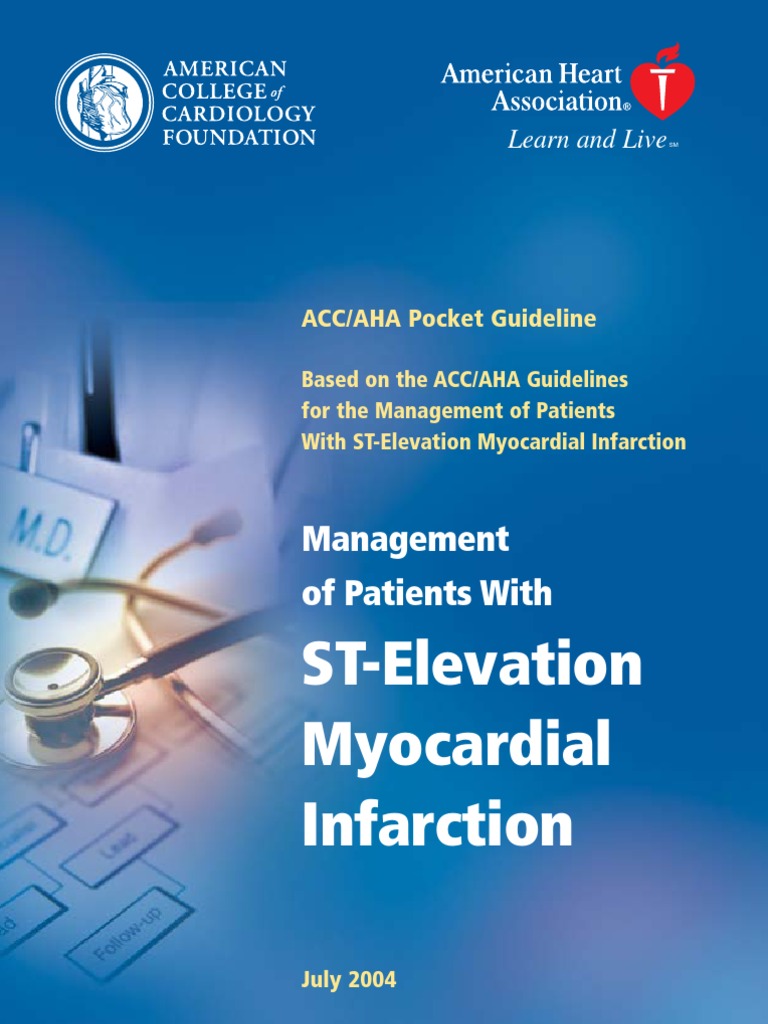 AMERICAN COLLEGE of CARDIOLOGY FOUNDATION

American Heart Association®
Learn and Live℠

ACC/AHA Pocket Guideline

Based on the ACC/AHA Guidelines for the Management of Patients With ST-Elevation Myocardial Infarction

Management of Patients With ST-Elevation Myocardial Infarction

M.D.

Lead

Follow-up

July 2004